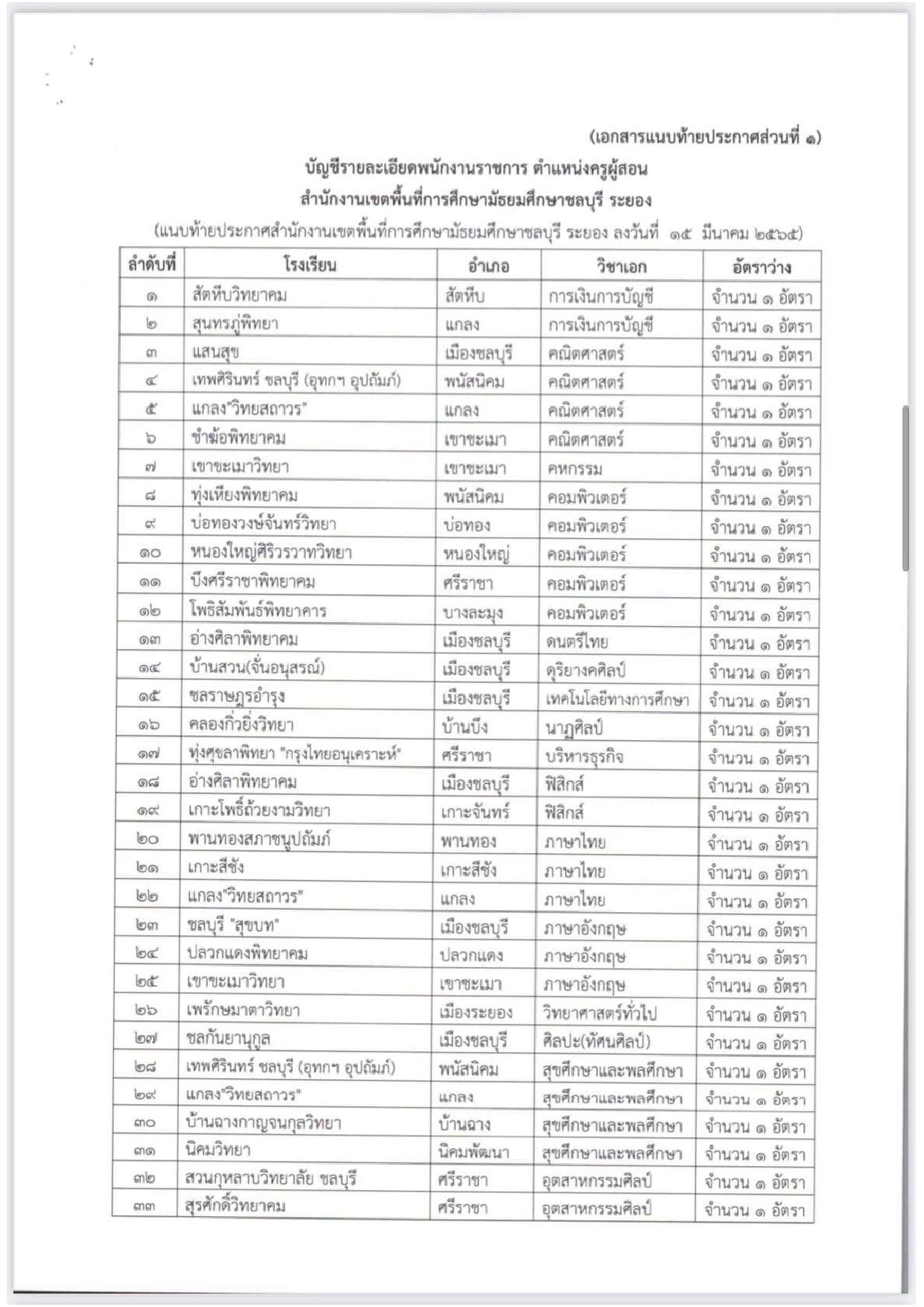 (เอกสารแนบท้ายประกาศส่วนที่ ๑)

บัญชีรายละเอียดพนักงานราชการ ตำแหน่งครูผู้สอน

สำนักงานเขตพื้นที่การศึกษามัธยมศึกษาชลบุรี ระยอง

(แนบท้ายประกาศสำนักงานเขตพื้นที่การศึกษามัธยมศึกษาชลบุรี ระยอง ลงวันที่ ๑๕ มีนาคม ๒๕๖๕)

| ลำดับที่ | โรงเรียน | อำเภอ | วิชาเอก | อัตราว่าง |
|---|---|---|---|---|
| ๑ | สัตหีบวิทยาคม | สัตหีบ | การเงินการบัญชี | จำนวน ๑ อัตรา |
| ๒ | สุนทรภู่พิทยา | แกลง | การเงินการบัญชี | จำนวน ๑ อัตรา |
| ๓ | แสนสุข | เมืองชลบุรี | คณิตศาสตร์ | จำนวน ๑ อัตรา |
| ๔ | เทพศิรินทร์ ชลบุรี (อุทกฯ อุปถัมภ์) | พนัสนิคม | คณิตศาสตร์ | จำนวน ๑ อัตรา |
| ๕ | แกลง"วิทยสถาวร" | แกลง | คณิตศาสตร์ | จำนวน ๑ อัตรา |
| ๖ | ชำฆ้อพิทยาคม | เขาชะเมา | คณิตศาสตร์ | จำนวน ๑ อัตรา |
| ๗ | เขาชะเมาวิทยา | เขาชะเมา | คหกรรม | จำนวน ๑ อัตรา |
| ๘ | ทุ่งเหียงพิทยาคม | พนัสนิคม | คอมพิวเตอร์ | จำนวน ๑ อัตรา |
| ๙ | บ่อทองวงษ์จันทร์วิทยา | บ่อทอง | คอมพิวเตอร์ | จำนวน ๑ อัตรา |
| ๑๐ | หนองใหญ่ศิริวรวาทวิทยา | หนองใหญ่ | คอมพิวเตอร์ | จำนวน ๑ อัตรา |
| ๑๑ | บึงศรีราชาพิทยาคม | ศรีราชา | คอมพิวเตอร์ | จำนวน ๑ อัตรา |
| ๑๒ | โพธิสัมพันธ์พิทยาคาร | บางละมุง | คอมพิวเตอร์ | จำนวน ๑ อัตรา |
| ๑๓ | อ่างศิลาพิทยาคม | เมืองชลบุรี | ดนตรีไทย | จำนวน ๑ อัตรา |
| ๑๔ | บ้านสวน(จั่นอนุสรณ์) | เมืองชลบุรี | ดุริยางคศิลป์ | จำนวน ๑ อัตรา |
| ๑๕ | ชลราษฎรอำรุง | เมืองชลบุรี | เทคโนโลยีทางการศึกษา | จำนวน ๑ อัตรา |
| ๑๖ | คลองกิ่วยิ่งวิทยา | บ้านบึง | นาฏศิลป์ | จำนวน ๑ อัตรา |
| ๑๗ | ทุ่งศุขลาพิทยา "กรุงไทยอนุเคราะห์" | ศรีราชา | บริหารธุรกิจ | จำนวน ๑ อัตรา |
| ๑๘ | อ่างศิลาพิทยาคม | เมืองชลบุรี | ฟิสิกส์ | จำนวน ๑ อัตรา |
| ๑๙ | เกาะโพธิ์ถ้วยงามวิทยา | เกาะจันทร์ | ฟิสิกส์ | จำนวน ๑ อัตรา |
| ๒๐ | พานทองสภาชนูปถัมภ์ | พานทอง | ภาษาไทย | จำนวน ๑ อัตรา |
| ๒๑ | เกาะสีชัง | เกาะสีชัง | ภาษาไทย | จำนวน ๑ อัตรา |
| ๒๒ | แกลง"วิทยสถาวร" | แกลง | ภาษาไทย | จำนวน ๑ อัตรา |
| ๒๓ | ชลบุรี "สุขบท" | เมืองชลบุรี | ภาษาอังกฤษ | จำนวน ๑ อัตรา |
| ๒๔ | ปลวกแดงพิทยาคม | ปลวกแดง | ภาษาอังกฤษ | จำนวน ๑ อัตรา |
| ๒๕ | เขาชะเมาวิทยา | เขาชะเมา | ภาษาอังกฤษ | จำนวน ๑ อัตรา |
| ๒๖ | เพรักษมาตาวิทยา | เมืองระยอง | วิทยาศาสตร์ทั่วไป | จำนวน ๑ อัตรา |
| ๒๗ | ชลกันยานุกูล | เมืองชลบุรี | ศิลปะ(ทัศนศิลป์) | จำนวน ๑ อัตรา |
| ๒๘ | เทพศิรินทร์ ชลบุรี (อุทกฯ อุปถัมภ์) | พนัสนิคม | สุขศึกษาและพลศึกษา | จำนวน ๑ อัตรา |
| ๒๙ | แกลง"วิทยสถาวร" | แกลง | สุขศึกษาและพลศึกษา | จำนวน ๑ อัตรา |
| ๓๐ | บ้านฉางกาญจนกุลวิทยา | บ้านฉาง | สุขศึกษาและพลศึกษา | จำนวน ๑ อัตรา |
| ๓๑ | นิคมวิทยา | นิคมพัฒนา | สุขศึกษาและพลศึกษา | จำนวน ๑ อัตรา |
| ๓๒ | สวนกุหลาบวิทยาลัย ชลบุรี | ศรีราชา | อุตสาหกรรมศิลป์ | จำนวน ๑ อัตรา |
| ๓๓ | สุรศักดิ์วิทยาคม | ศรีราชา | อุตสาหกรรมศิลป์ | จำนวน ๑ อัตรา |